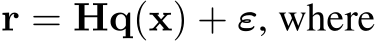 $\mathbf{r} = \mathbf{H}\mathbf{q}(\mathbf{x}) + \boldsymbol{\varepsilon}$, where